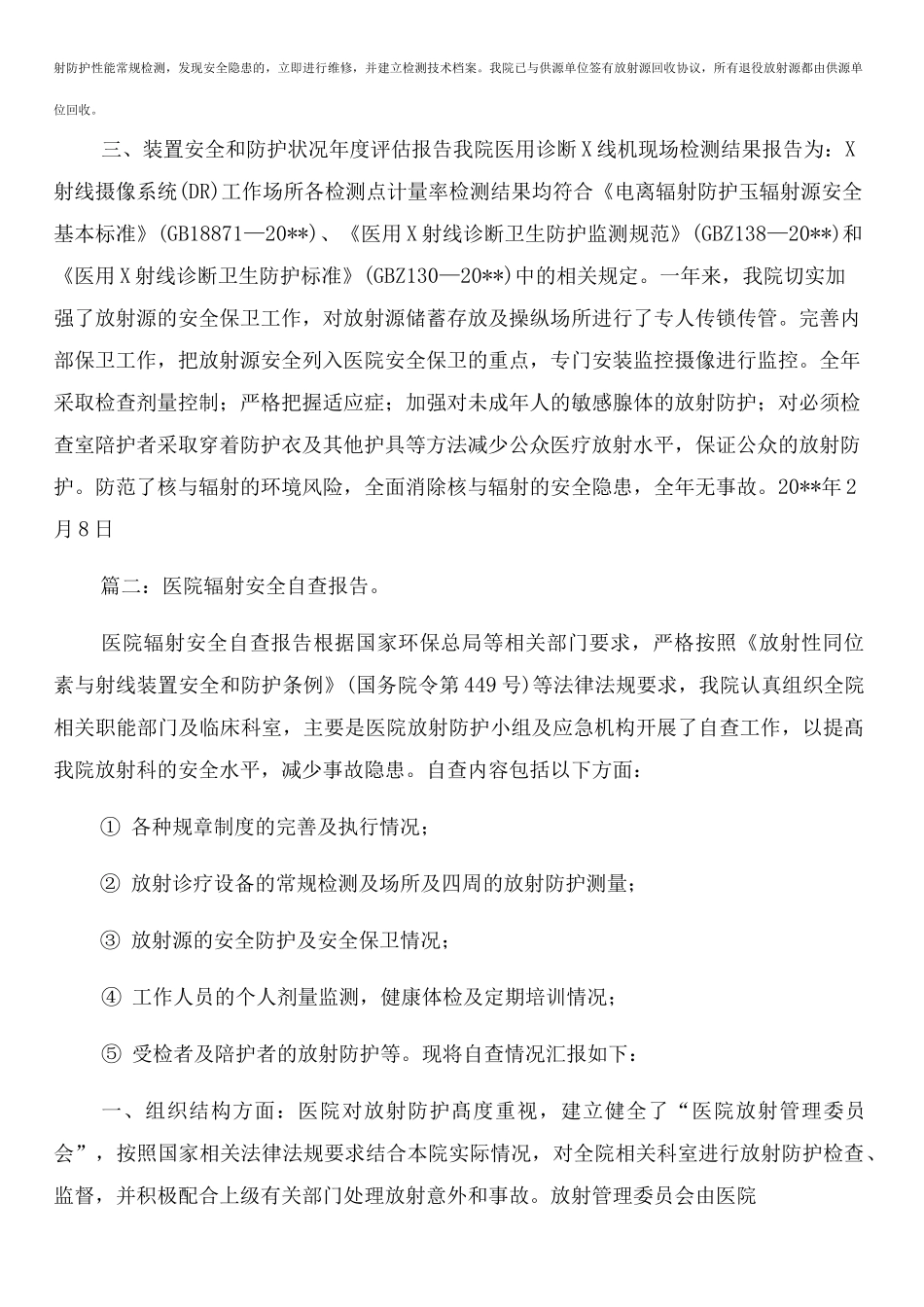 射防护性能常规检测，发现安全隐患的，立即进行维修，并建立检测技术档案。我院已与供源单位签有放射源回收协议，所有退役放射源都由供源单位回收。

三、装置安全和防护状况年度评估报告我院医用诊断X线机现场检测结果报告为：X射线摄像系统(DR)工作场所各检测点计量率检测结果均符合《电离辐射防护玉辐射源安全基本标准》(GB18871—20**)、《医用X射线诊断卫生防护监测规范》(GBZ138—20**)和《医用X射线诊断卫生防护标准》(GBZ130—20**)中的相关规定。一年来，我院切实加强了放射源的安全保卫工作，对放射源储蓄存放及操纵场所进行了专人传锁传管。完善内部保卫工作，把放射源安全列入医院安全保卫的重点，专门安装监控摄像进行监控。全年采取检查剂量控制；严格把握适应症；加强对未成年人的敏感腺体的放射防护；对必须检查室陪护者采取穿着防护衣及其他护具等方法减少公众医疗放射水平，保证公众的放射防护。防范了核与辐射的环境风险，全面消除核与辐射的安全隐患，全年无事故。20**年2月8日

篇二：医院辐射安全自查报告。

医院辐射安全自查报告根据国家环保总局等相关部门要求，严格按照《放射性同位素与射线装置安全和防护条例》(国务院令第449号)等法律法规要求，我院认真组织全院相关职能部门及临床科室，主要是医院放射防护小组及应急机构开展了自查工作，以提高我院放射科的安全水平，减少事故隐患。自查内容包括以下方面：

① 各种规章制度的完善及执行情况；

② 放射诊疗设备的常规检测及场所及四周的放射防护测量；

③ 放射源的安全防护及安全保卫情况；

④ 工作人员的个人剂量监测，健康体检及定期培训情况；

⑤ 受检者及陪护者的放射防护等。现将自查情况汇报如下：

一、组织结构方面：医院对放射防护高度重视，建立健全了“医院放射管理委员会”，按照国家相关法律法规要求结合本院实际情况，对全院相关科室进行放射防护检查、监督，并积极配合上级有关部门处理放射意外和事故。放射管理委员会由医院